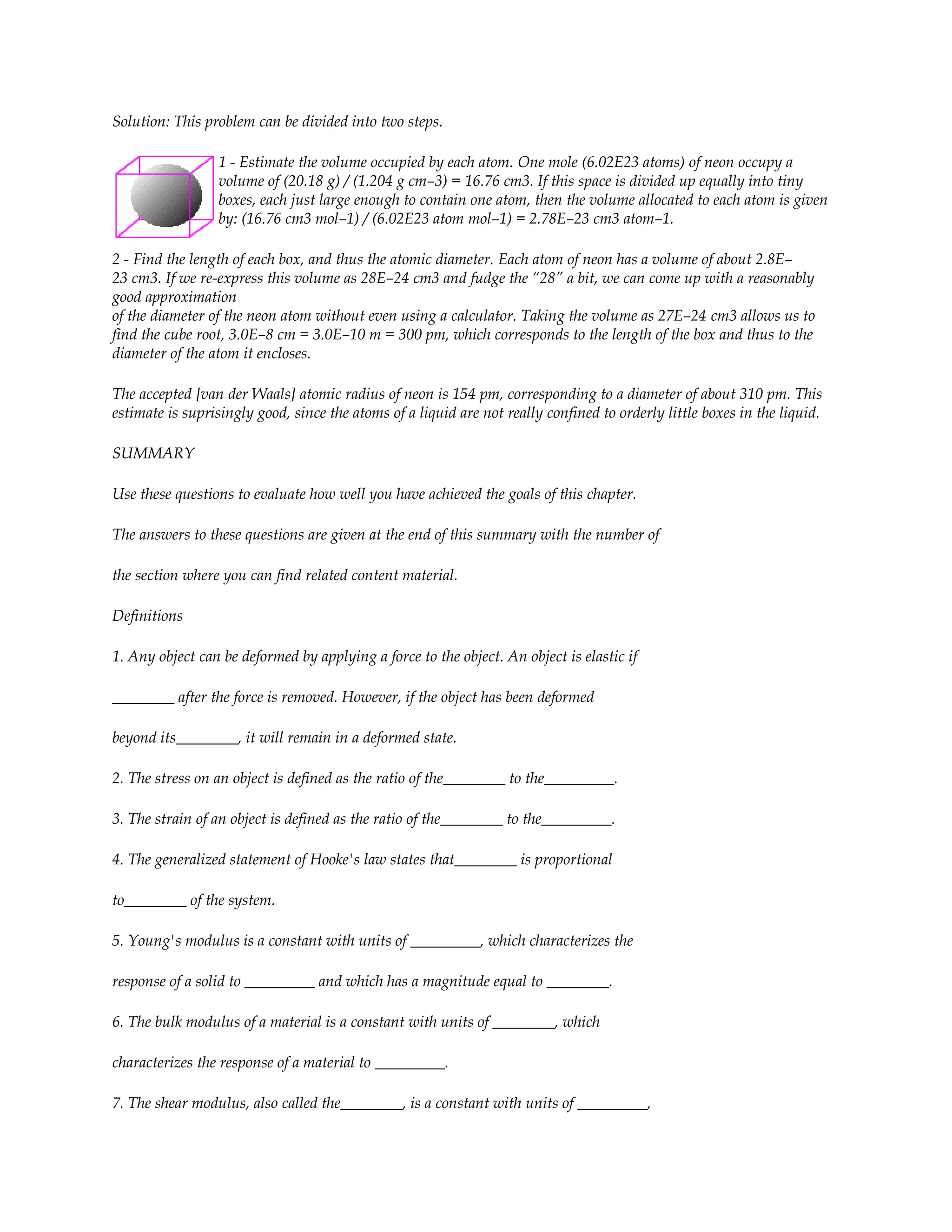 Solution: This problem can be divided into two steps.

1 - Estimate the volume occupied by each atom. One mole (6.02E23 atoms) of neon occupy a volume of (20.18 g) / (1.204 g cm–3) = 16.76 cm3. If this space is divided up equally into tiny boxes, each just large enough to contain one atom, then the volume allocated to each atom is given by: (16.76 cm3 mol–1) / (6.02E23 atom mol–1) = 2.78E–23 cm3 atom–1.

2 - Find the length of each box, and thus the atomic diameter. Each atom of neon has a volume of about 2.8E–23 cm3. If we re-express this volume as 28E–24 cm3 and fudge the “28” a bit, we can come up with a reasonably good approximation
of the diameter of the neon atom without even using a calculator. Taking the volume as 27E–24 cm3 allows us to find the cube root, 3.0E–8 cm = 3.0E–10 m = 300 pm, which corresponds to the length of the box and thus to the diameter of the atom it encloses.

The accepted [van der Waals] atomic radius of neon is 154 pm, corresponding to a diameter of about 310 pm. This estimate is suprisingly good, since the atoms of a liquid are not really confined to orderly little boxes in the liquid.

SUMMARY

Use these questions to evaluate how well you have achieved the goals of this chapter.

The answers to these questions are given at the end of this summary with the number of

the section where you can find related content material.

Definitions

1. Any object can be deformed by applying a force to the object. An object is elastic if

________ after the force is removed. However, if the object has been deformed

beyond its________, it will remain in a deformed state.

2. The stress on an object is defined as the ratio of the________ to the_________.

3. The strain of an object is defined as the ratio of the________ to the_________.

4. The generalized statement of Hooke's law states that________ is proportional

to________ of the system.

5. Young's modulus is a constant with units of _________, which characterizes the

response of a solid to _________ and which has a magnitude equal to ________.

6. The bulk modulus of a material is a constant with units of ________, which

characterizes the response of a material to _________.

7. The shear modulus, also called the________, is a constant with units of _________,